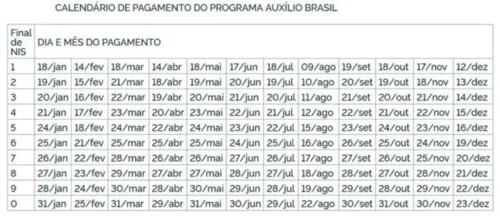 CALENDÁRIO DE PAGAMENTO DO PROGRAMA AUXÍLIO BRASIL

| Final de NIS | DIA E MÊS DO PAGAMENTO | | | | | | | | | | | |
|---|---|---|---|---|---|---|---|---|---|---|---|---|
| 1 | 18/jan | 14/fev | 18/mar | 14/abr | 18/mai | 17/jun | 18/jul | 09/ago | 19/set | 18/out | 17/nov | 12/dez |
| 2 | 19/jan | 15/fev | 21/mar | 18/abr | 19/mai | 20/jun | 19/jul | 10/ago | 20/set | 19/out | 18/nov | 13/dez |
| 3 | 20/jan | 16/fev | 22/mar | 19/abr | 20/mai | 21/jun | 20/jul | 11/ago | 21/set | 20/out | 21/nov | 14/dez |
| 4 | 21/jan | 17/fev | 23/mar | 20/abr | 23/mai | 22/jun | 21/jul | 12/ago | 22/set | 21/out | 22/nov | 15/dez |
| 5 | 24/jan | 18/fev | 24/mar | 22/abr | 24/mai | 23/jun | 22/jul | 15/ago | 23/set | 24/out | 23/nov | 16/dez |
| 6 | 25/jan | 21/fev | 25/mar | 25/abr | 25/mai | 24/jun | 25/jul | 16/ago | 26/set | 25/out | 24/nov | 19/dez |
| 7 | 26/jan | 22/fev | 28/mar | 26/abr | 26/mai | 27/jun | 26/jul | 17/ago | 27/set | 26/out | 25/nov | 20/dez |
| 8 | 27/jan | 23/fev | 29/mar | 27/abr | 27/mai | 28/jun | 27/jul | 18/ago | 28/set | 27/out | 28/nov | 21/dez |
| 9 | 28/jan | 24/fev | 30/mar | 28/abr | 30/mai | 29/jun | 28/jul | 19/ago | 29/set | 28/out | 29/nov | 22/dez |
| 0 | 31/jan | 25/fev | 31/mar | 29/abr | 31/mai | 30/jun | 29/jul | 22/ago | 30/set | 31/out | 30/nov | 23/dez |